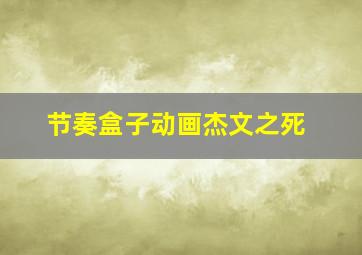 节奏盒子动画杰文之死